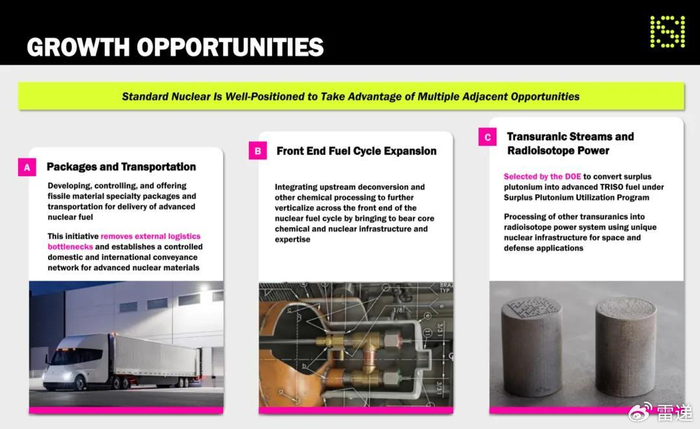 GROWTH OPPORTUNITIES

Standard Nuclear Is Well-Positioned to Take Advantage of Multiple Adjacent Opportunities

A Packages and Transportation

Developing, controlling, and offering fissile material specialty packages and transportation for delivery of advanced nuclear fuel

This initiative removes external logistics bottlenecks and establishes a controlled domestic and international conveyance network for advanced nuclear materials

B Front End Fuel Cycle Expansion

Integrating upstream deconversion and other chemical processing to further verticalize across the front end of the nuclear fuel cycle by bringing to bear core chemical and nuclear infrastructure and expertise

C Transuranic Streams and Radioisotope Power

Selected by the DOE to convert surplus plutonium into advanced TRISO fuel under Surplus Plutonium Utilization Program

Processing of other transuranics into radioisotope power system using unique nuclear infrastructure for space and defense applications

雷递